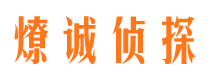 燎诚侦探